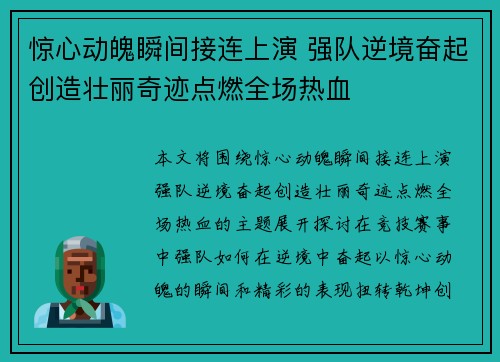 惊心动魄瞬间接连上演 强队逆境奋起创造壮丽奇迹点燃全场热血

本文将围绕惊心动魄瞬间接连上演强队逆境奋起创造壮丽奇迹点燃全场热血的主题展开探讨在竞技赛事中强队如何在逆境中奋起以惊心动魄的瞬间和精彩的表现扭转乾坤创